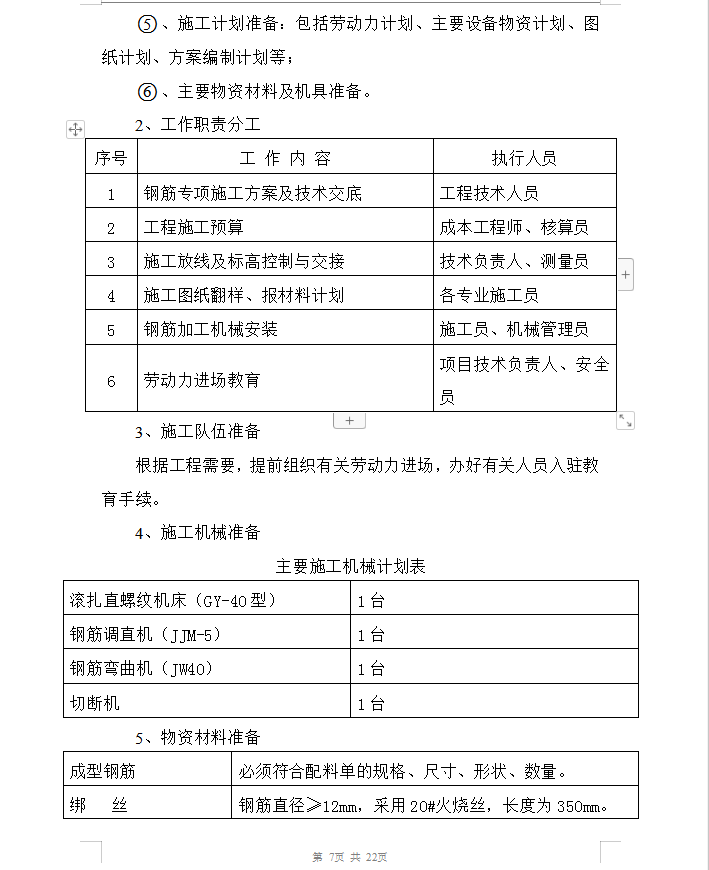 ⑤、施工计划准备：包括劳动力计划、主要设备物资计划、图纸计划、方案编制计划等；

⑥、主要物资材料及机具准备。

2、工作职责分工

| 序号 | 工 作 内 容 | 执行人员 |
|---|---|---|
| 1 | 钢筋专项施工方案及技术交底 | 工程技术人员 |
| 2 | 工程施工预算 | 成本工程师、核算员 |
| 3 | 施工放线及标高控制与交接 | 技术负责人、测量员 |
| 4 | 施工图纸翻样、报材料计划 | 各专业施工员 |
| 5 | 钢筋加工机械安装 | 施工员、机械管理员 |
| 6 | 劳动力进场教育 | 项目技术负责人、安全员 |

3、施工队伍准备

根据工程需要，提前组织有关劳动力进场，办好有关人员入驻教育手续。

4、施工机械准备

主要施工机械计划表

| 滚扎直螺纹机床（GY-40型） | 1台 |
|---|---|
| 钢筋调直机（JJM-5） | 1台 |
| 钢筋弯曲机（JW40） | 1台 |
| 切断机 | 1台 |

5、物资材料准备

| 成型钢筋 | 必须符合配料单的规格、尺寸、形状、数量。 |
|---|---|
| 绑 丝 | 钢筋直径≥12mm，采用20#火烧丝，长度为350mm。 |

第 7页 共 22页